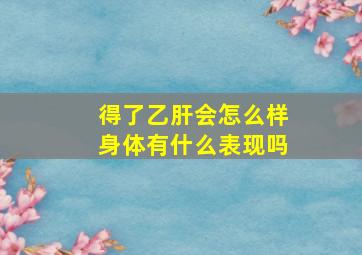 得了乙肝会怎么样
身体有什么表现吗